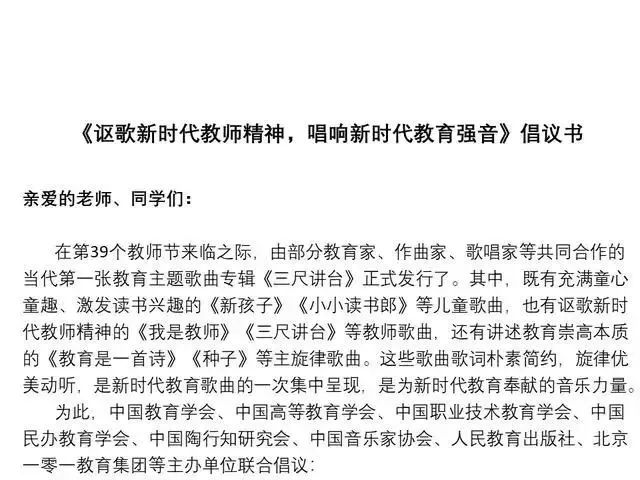 《讴歌新时代教师精神，唱响新时代教育强音》倡议书

亲爱的老师、同学们：

在第39个教师节来临之际，由部分教育家、作曲家、歌唱家等共同合作的当代第一张教育主题歌曲专辑《三尺讲台》正式发行了。其中，既有充满童心童趣、激发读书兴趣的《新孩子》《小小读书郎》等儿童歌曲，也有讴歌新时代教师精神的《我是教师》《三尺讲台》等教师歌曲，还有讲述教育崇高本质的《教育是一首诗》《种子》等主旋律歌曲。这些歌曲歌词朴素简约，旋律优美动听，是新时代教育歌曲的一次集中呈现，是为新时代教育奉献的音乐力量。

为此，中国教育学会、中国高等教育学会、中国职业技术教育学会、中国民办教育学会、中国陶行知研究会、中国音乐家协会、人民教育出版社、北京一零一教育集团等主办单位联合倡议：